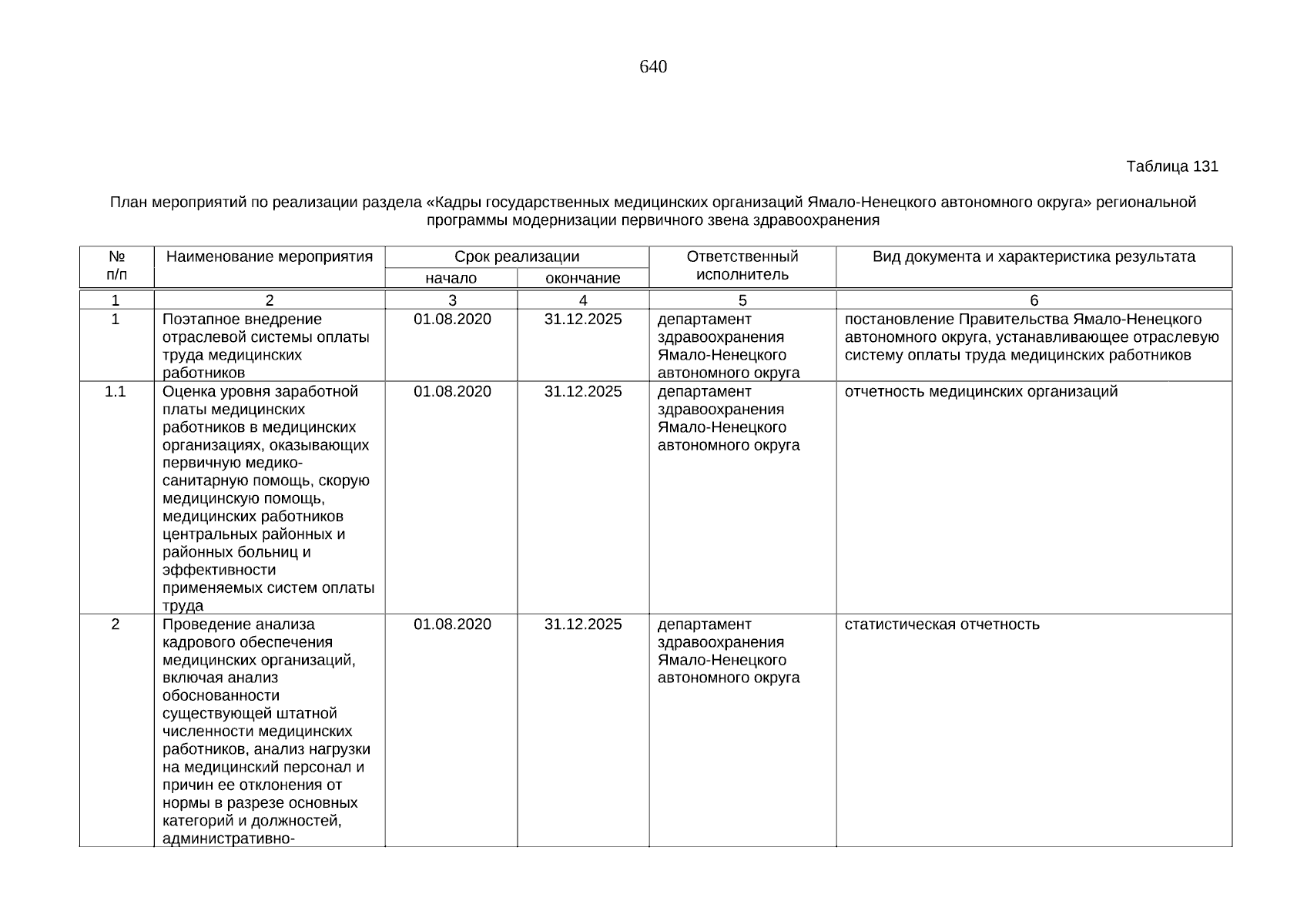 640

Таблица 131

План мероприятий по реализации раздела «Кадры государственных медицинских организаций Ямало-Ненецкого автономного округа» региональной программы модернизации первичного звена здравоохранения

| № п/п | Наименование мероприятия | Срок реализации начало | Срок реализации окончание | Ответственный исполнитель | Вид документа и характеристика результата |
|---|---|---|---|---|---|
| 1 | 2 | 3 | 4 | 5 | 6 |
| 1 | Поэтапное внедрение отраслевой системы оплаты труда медицинских работников | 01.08.2020 | 31.12.2025 | департамент здравоохранения Ямало-Ненецкого автономного округа | постановление Правительства Ямало-Ненецкого автономного округа, устанавливающее отраслевую систему оплаты труда медицинских работников |
| 1.1 | Оценка уровня заработной платы медицинских работников в медицинских организациях, оказывающих первичную медико-санитарную помощь, скорую медицинскую помощь, медицинских работников центральных районных и районных больниц и эффективности применяемых систем оплаты труда | 01.08.2020 | 31.12.2025 | департамент здравоохранения Ямало-Ненецкого автономного округа | отчетность медицинских организаций |
| 2 | Проведение анализа кадрового обеспечения медицинских организаций, включая анализ обоснованности существующей штатной численности медицинских работников, анализ нагрузки на медицинский персонал и причин ее отклонения от нормы в разрезе основных категорий и должностей, административно- | 01.08.2020 | 31.12.2025 | департамент здравоохранения Ямало-Ненецкого автономного округа | статистическая отчетность |